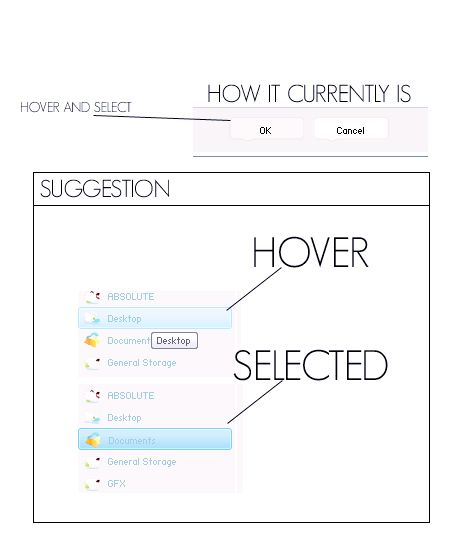 HOW IT CURRENTLY IS

HOVER AND SELECT

OK

Cancel

SUGGESTION

HOVER

ABSOLUTE
Desktop
Document Desktop
General Storage

SELECTED

ABSOLUTE
Desktop
Documents
General Storage
GFX